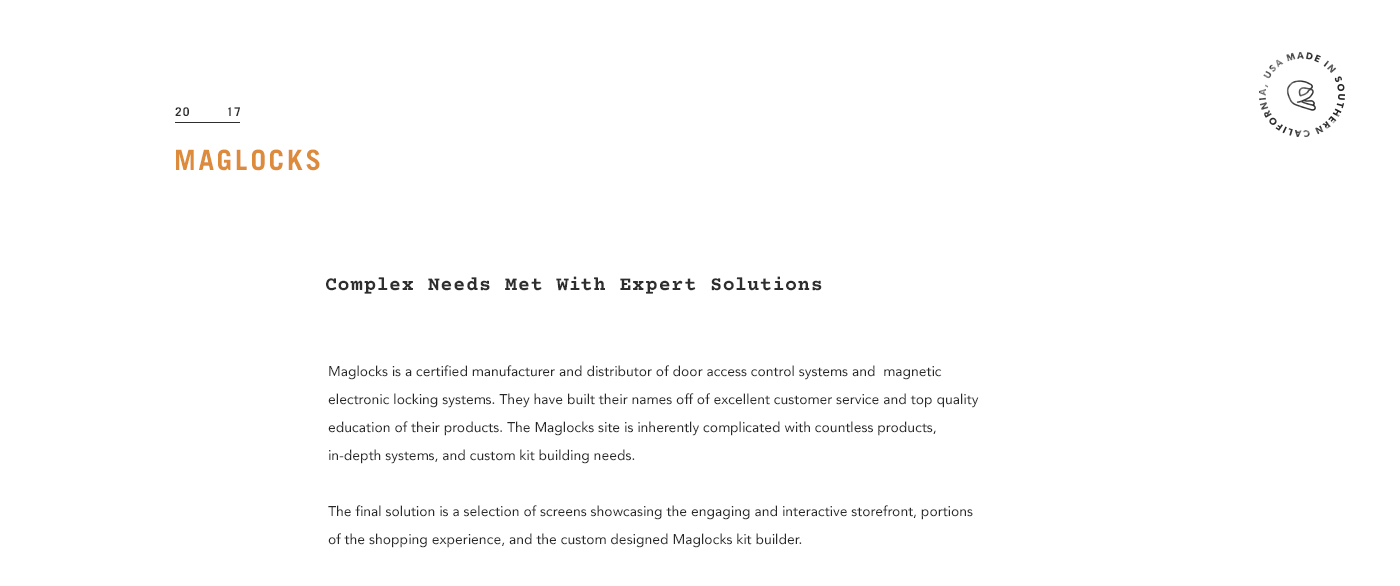 20 17

MAGLOCKS

MADE IN SOUTHERN CALIFORNIA, USA

Complex Needs Met With Expert Solutions

Maglocks is a certified manufacturer and distributor of door access control systems and magnetic electronic locking systems. They have built their names off of excellent customer service and top quality education of their products. The Maglocks site is inherently complicated with countless products, in-depth systems, and custom kit building needs.

The final solution is a selection of screens showcasing the engaging and interactive storefront, portions of the shopping experience, and the custom designed Maglocks kit builder.